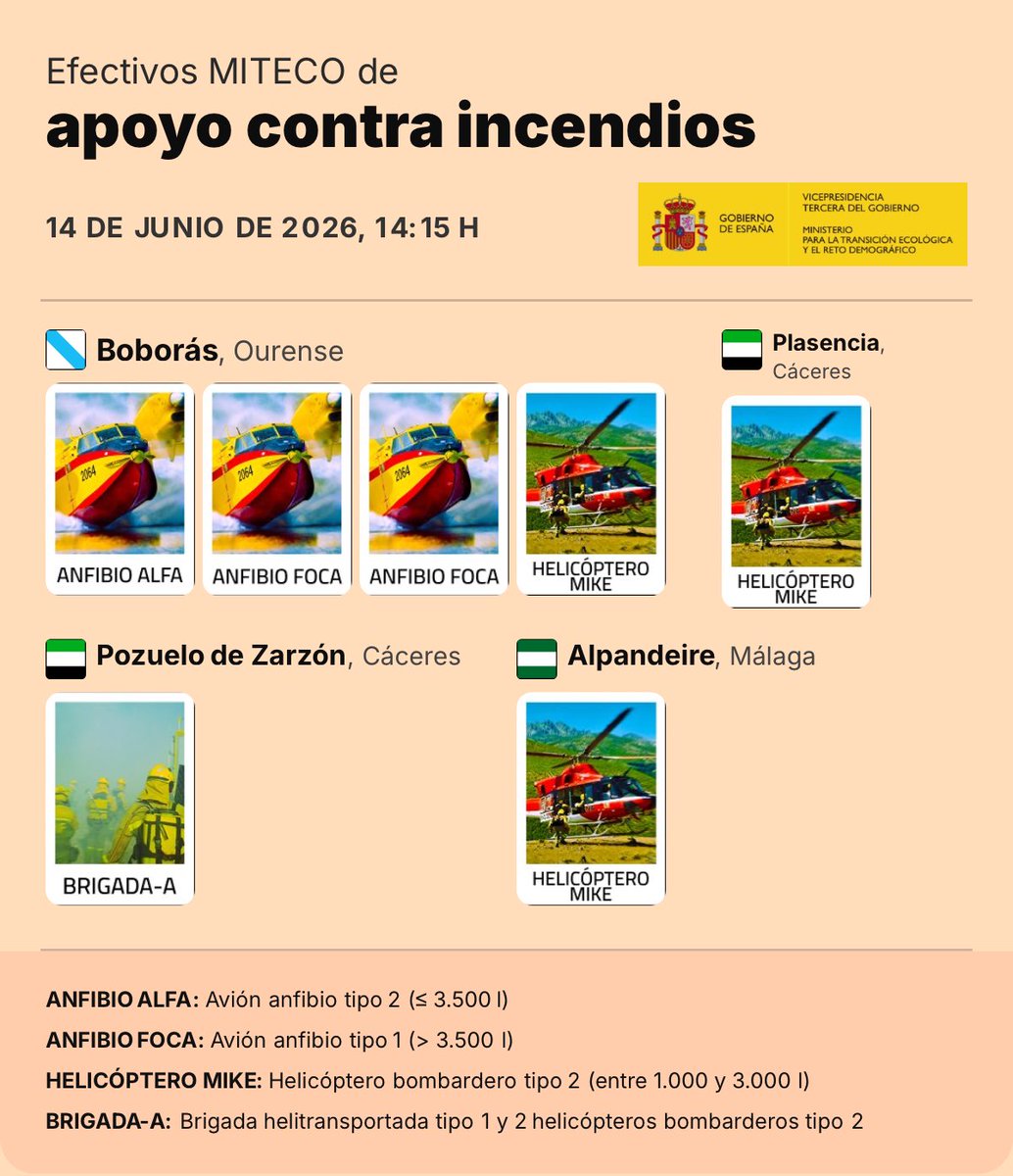 Efectivos MITECO de
apoyo contra incendios

14 DE JUNIO DE 2026, 14:15 H

GOBIERNO DE ESPAÑA
VICEPRESIDENCIA TERCERA DEL GOBIERNO
MINISTERIO PARA LA TRANSICIÓN ECOLÓGICA Y EL RETO DEMOGRÁFICO

Boborás, Ourense

ANFIBIO ALFA
ANFIBIO FOCA
ANFIBIO FOCA
HELICÓPTERO MIKE

Plasencia, Cáceres

HELICÓPTERO MIKE

Pozuelo de Zarzón, Cáceres

BRIGADA-A

Alpandeire, Málaga

HELICÓPTERO MIKE

ANFIBIO ALFA: Avión anfibio tipo 2 (≤ 3.500 l)

ANFIBIO FOCA: Avión anfibio tipo 1 (> 3.500 l)

HELICÓPTERO MIKE: Helicóptero bombardero tipo 2 (entre 1.000 y 3.000 l)

BRIGADA-A: Brigada helitransportada tipo 1 y 2 helicópteros bombarderos tipo 2